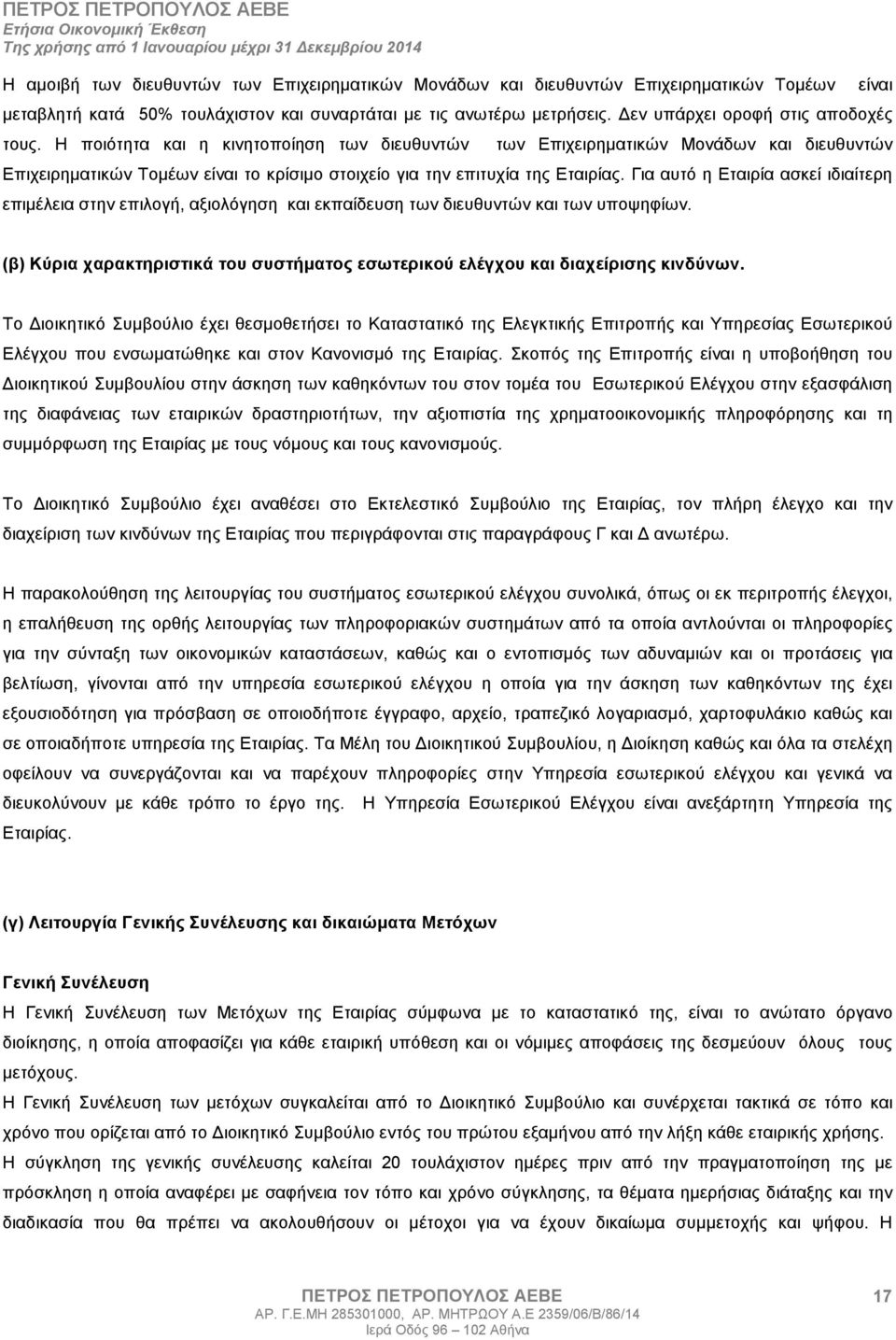 ΠΕΤΡΟΣ ΠΕΤΡΟΠΟΥΛΟΣ ΑΕΒΕ
Ετήσια Οικονομική Έκθεση
Της χρήσης από 1 Ιανουαρίου μέχρι 31 Δεκεμβρίου 2014

Η αμοιβή των διευθυντών των Επιχειρηματικών Μονάδων και διευθυντών Επιχειρηματικών Τομέων είναι μεταβλητή κατά 50% τουλάχιστον και συναρτάται με τις ανωτέρω μετρήσεις. Δεν υπάρχει οροφή στις αποδοχές τους. Η ποιότητα και η κινητοποίηση των διευθυντών των Επιχειρηματικών Μονάδων και διευθυντών Επιχειρηματικών Τομέων είναι το κρίσιμο στοιχείο για την επιτυχία της Εταιρίας. Για αυτό η Εταιρία ασκεί ιδιαίτερη επιμέλεια στην επιλογή, αξιολόγηση και εκπαίδευση των διευθυντών και των υποψηφίων.

(β) Κύρια χαρακτηριστικά του συστήματος εσωτερικού ελέγχου και διαχείρισης κινδύνων.

Το Διοικητικό Συμβούλιο έχει θεσμοθετήσει το Καταστατικό της Ελεγκτικής Επιτροπής και Υπηρεσίας Εσωτερικού Ελέγχου που ενσωματώθηκε και στον Κανονισμό της Εταιρίας. Σκοπός της Επιτροπής είναι η υποβοήθηση του Διοικητικού Συμβουλίου στην άσκηση των καθηκόντων του στον τομέα του Εσωτερικού Ελέγχου στην εξασφάλιση της διαφάνειας των εταιρικών δραστηριοτήτων, την αξιοπιστία της χρηματοοικονομικής πληροφόρησης και τη συμμόρφωση της Εταιρίας με τους νόμους και τους κανονισμούς.

Το Διοικητικό Συμβούλιο έχει αναθέσει στο Εκτελεστικό Συμβούλιο της Εταιρίας, τον πλήρη έλεγχο και την διαχείριση των κινδύνων της Εταιρίας που περιγράφονται στις παραγράφους Γ και Δ ανωτέρω.

Η παρακολούθηση της λειτουργίας του συστήματος εσωτερικού ελέγχου συνολικά, όπως οι εκ περιτροπής έλεγχοι, η επαλήθευση της ορθής λειτουργίας των πληροφοριακών συστημάτων από τα οποία αντλούνται οι πληροφορίες για την σύνταξη των οικονομικών καταστάσεων, καθώς και ο εντοπισμός των αδυναμιών και οι προτάσεις για βελτίωση, γίνονται από την υπηρεσία εσωτερικού ελέγχου η οποία για την άσκηση των καθηκόντων της έχει εξουσιοδότηση για πρόσβαση σε οποιοδήποτε έγγραφο, αρχείο, τραπεζικό λογαριασμό, χαρτοφυλάκιο καθώς και σε οποιαδήποτε υπηρεσία της Εταιρίας. Τα Μέλη του Διοικητικού Συμβουλίου, η Διοίκηση καθώς και όλα τα στελέχη οφείλουν να συνεργάζονται και να παρέχουν πληροφορίες στην Υπηρεσία εσωτερικού ελέγχου και γενικά να διευκολύνουν με κάθε τρόπο το έργο της. Η Υπηρεσία Εσωτερικού Ελέγχου είναι ανεξάρτητη Υπηρεσία της Εταιρίας.

(γ) Λειτουργία Γενικής Συνέλευσης και δικαιώματα Μετόχων

Γενική Συνέλευση
Η Γενική Συνέλευση των Μετόχων της Εταιρίας σύμφωνα με το καταστατικό της, είναι το ανώτατο όργανο διοίκησης, η οποία αποφασίζει για κάθε εταιρική υπόθεση και οι νόμιμες αποφάσεις της δεσμεύουν όλους τους μετόχους.
Η Γενική Συνέλευση των μετόχων συγκαλείται από το Διοικητικό Συμβούλιο και συνέρχεται τακτικά σε τόπο και χρόνο που ορίζεται από το Διοικητικό Συμβούλιο εντός του πρώτου εξαμήνου από την λήξη κάθε εταιρικής χρήσης.
Η σύγκληση της γενικής συνέλευσης καλείται 20 τουλάχιστον ημέρες πριν από την πραγματοποίηση της με πρόσκληση η οποία αναφέρει με σαφήνεια τον τόπο και χρόνο σύγκλησης, τα θέματα ημερήσιας διάταξης και την διαδικασία που θα πρέπει να ακολουθήσουν οι μέτοχοι για να έχουν δικαίωμα συμμετοχής και ψήφου. Η

ΠΕΤΡΟΣ ΠΕΤΡΟΠΟΥΛΟΣ ΑΕΒΕ
ΑΡ. Γ.Ε.ΜΗ 285301000, ΑΡ. ΜΗΤΡΩΟΥ Α.Ε 2359/06/Β/86/14
Ιερά Οδός 96 – 102 Αθήνα
17